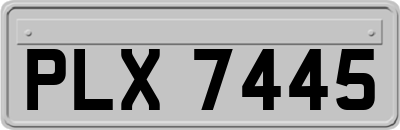 PLX 7445